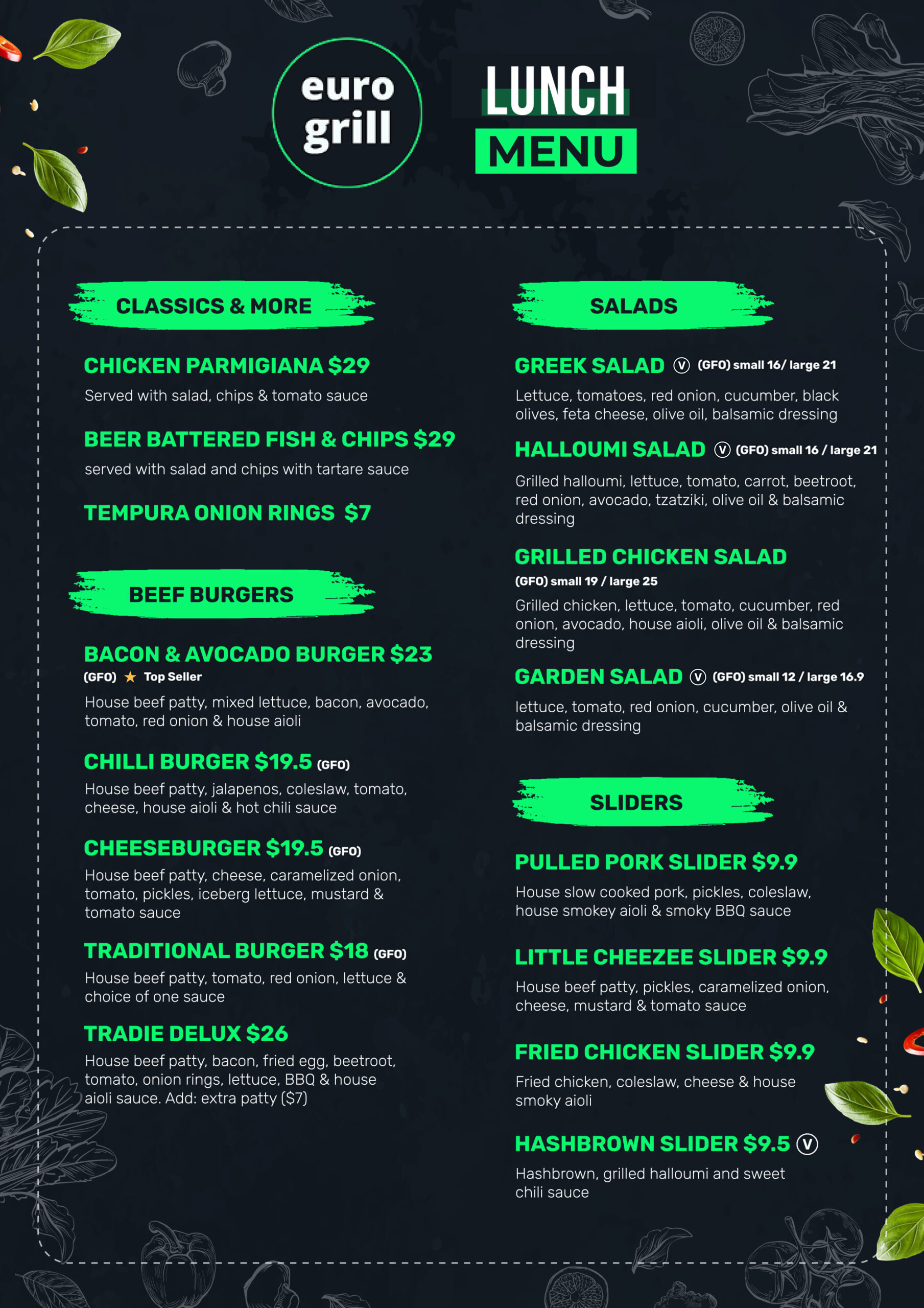 euro grill

LUNCH MENU

CLASSICS & MORE

CHICKEN PARMIGIANA $29

Served with salad, chips & tomato sauce

BEER BATTERED FISH & CHIPS $29

served with salad and chips with tartare sauce

TEMPURA ONION RINGS $7

BEEF BURGERS

BACON & AVOCADO BURGER $23

(GFO) ★ Top Seller

House beef patty, mixed lettuce, bacon, avocado, tomato, red onion & house aioli

CHILLI BURGER $19.5 (GFO)

House beef patty, jalapenos, coleslaw, tomato, cheese, house aioli & hot chili sauce

CHEESEBURGER $19.5 (GFO)

House beef patty, cheese, caramelized onion, tomato, pickles, iceberg lettuce, mustard & tomato sauce

TRADITIONAL BURGER $18 (GFO)

House beef patty, tomato, red onion, lettuce & choice of one sauce

TRADIE DELUX $26

House beef patty, bacon, fried egg, beetroot, tomato, onion rings, lettuce, BBQ & house aioli sauce. Add: extra patty ($7)

SALADS

GREEK SALAD V (GFO) small 16/ large 21

Lettuce, tomatoes, red onion, cucumber, black olives, feta cheese, olive oil, balsamic dressing

HALLOUMI SALAD V (GFO) small 16 / large 21

Grilled halloumi, lettuce, tomato, carrot, beetroot, red onion, avocado, tzatziki, olive oil & balsamic dressing

GRILLED CHICKEN SALAD

(GFO) small 19 / large 25

Grilled chicken, lettuce, tomato, cucumber, red onion, avocado, house aioli, olive oil & balsamic dressing

GARDEN SALAD V (GFO) small 12 / large 16.9

lettuce, tomato, red onion, cucumber, olive oil & balsamic dressing

SLIDERS

PULLED PORK SLIDER $9.9

House slow cooked pork, pickles, coleslaw, house smokey aioli & smoky BBQ sauce

LITTLE CHEEZEE SLIDER $9.9

House beef patty, pickles, caramelized onion, cheese, mustard & tomato sauce

FRIED CHICKEN SLIDER $9.9

Fried chicken, coleslaw, cheese & house smoky aioli

HASHBROWN SLIDER $9.5 V

Hashbrown, grilled halloumi and sweet chili sauce